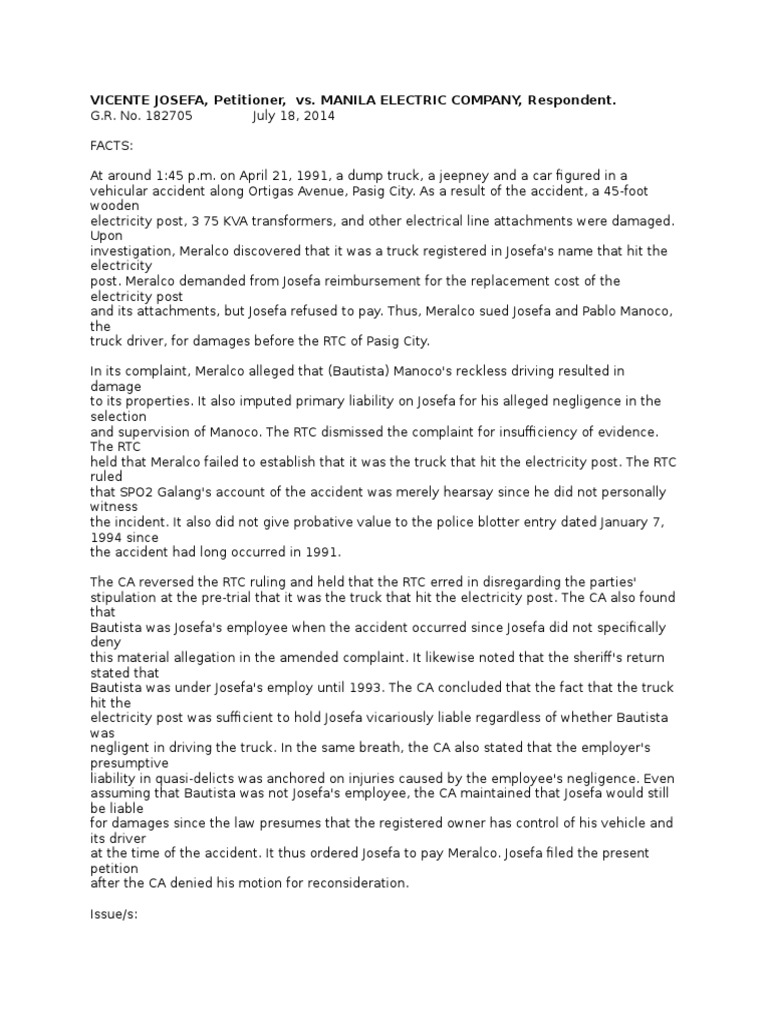 VICENTE JOSEFA, Petitioner, vs. MANILA ELECTRIC COMPANY, Respondent.
G.R. No. 182705 July 18, 2014

FACTS:

At around 1:45 p.m. on April 21, 1991, a dump truck, a jeepney and a car figured in a vehicular accident along Ortigas Avenue, Pasig City. As a result of the accident, a 45-foot wooden electricity post, 3 75 KVA transformers, and other electrical line attachments were damaged. Upon investigation, Meralco discovered that it was a truck registered in Josefa's name that hit the electricity post. Meralco demanded from Josefa reimbursement for the replacement cost of the electricity post and its attachments, but Josefa refused to pay. Thus, Meralco sued Josefa and Pablo Manoco, the truck driver, for damages before the RTC of Pasig City.

In its complaint, Meralco alleged that (Bautista) Manoco's reckless driving resulted in damage to its properties. It also imputed primary liability on Josefa for his alleged negligence in the selection and supervision of Manoco. The RTC dismissed the complaint for insufficiency of evidence. The RTC held that Meralco failed to establish that it was the truck that hit the electricity post. The RTC ruled that SPO2 Galang's account of the accident was merely hearsay since he did not personally witness the incident. It also did not give probative value to the police blotter entry dated January 7, 1994 since the accident had long occurred in 1991.

The CA reversed the RTC ruling and held that the RTC erred in disregarding the parties' stipulation at the pre-trial that it was the truck that hit the electricity post. The CA also found that Bautista was Josefa's employee when the accident occurred since Josefa did not specifically deny this material allegation in the amended complaint. It likewise noted that the sheriff's return stated that Bautista was under Josefa's employ until 1993. The CA concluded that the fact that the truck hit the electricity post was sufficient to hold Josefa vicariously liable regardless of whether Bautista was negligent in driving the truck. In the same breath, the CA also stated that the employer's presumptive liability in quasi-delicts was anchored on injuries caused by the employee's negligence. Even assuming that Bautista was not Josefa's employee, the CA maintained that Josefa would still be liable for damages since the law presumes that the registered owner has control of his vehicle and its driver at the time of the accident. It thus ordered Josefa to pay Meralco. Josefa filed the present petition after the CA denied his motion for reconsideration.

Issue/s: